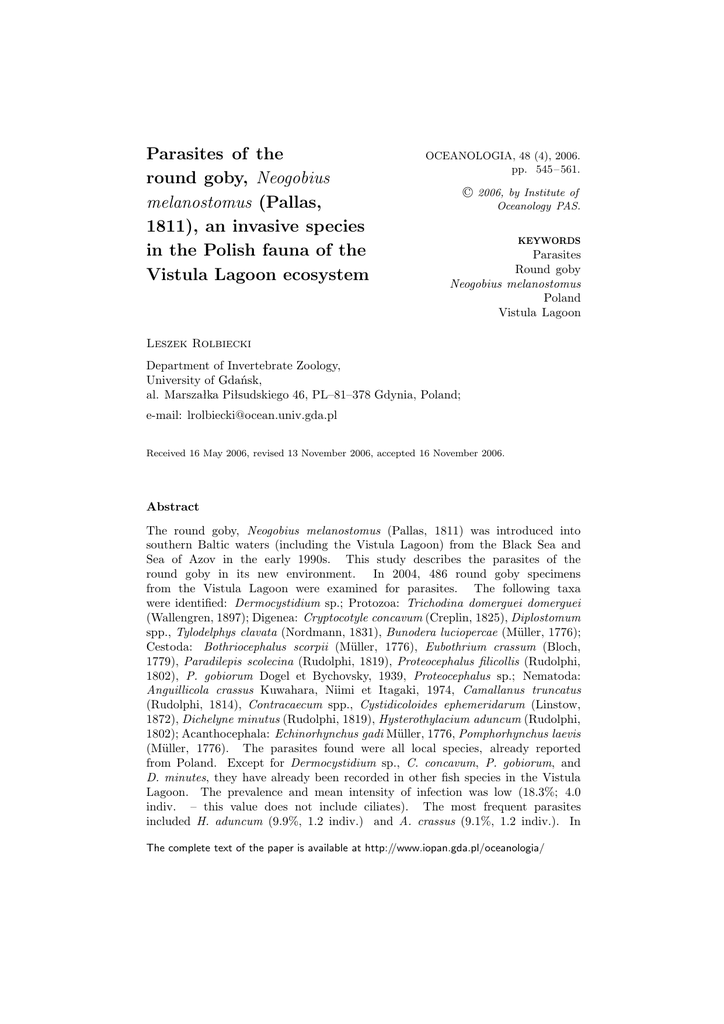 Parasites of the round goby, Neogobius melanostomus (Pallas, 1811), an invasive species in the Polish fauna of the Vistula Lagoon ecosystem

OCEANOLOGIA, 48 (4), 2006. pp. 545–561.

© 2006, by Institute of Oceanology PAS.

KEYWORDS
Parasites
Round goby
Neogobius melanostomus
Poland
Vistula Lagoon

Leszek Rolbiecki

Department of Invertebrate Zoology,
University of Gdańsk,
al. Marszałka Piłsudskiego 46, PL–81–378 Gdynia, Poland;

e-mail: lrolbiecki@ocean.univ.gda.pl

Received 16 May 2006, revised 13 November 2006, accepted 16 November 2006.

Abstract

The round goby, Neogobius melanostomus (Pallas, 1811) was introduced into southern Baltic waters (including the Vistula Lagoon) from the Black Sea and Sea of Azov in the early 1990s. This study describes the parasites of the round goby in its new environment. In 2004, 486 round goby specimens from the Vistula Lagoon were examined for parasites. The following taxa were identified: Dermocystidium sp.; Protozoa: Trichodina domerguei domerguei (Wallengren, 1897); Digenea: Cryptocotyle concavum (Creplin, 1825), Diplostomum spp., Tylodelphys clavata (Nordmann, 1831), Bunodera luciopercae (Müller, 1776); Cestoda: Bothriocephalus scorpii (Müller, 1776), Eubothrium crassum (Bloch, 1779), Paradilepis scolecina (Rudolphi, 1819), Proteocephalus filicollis (Rudolphi, 1802), P. gobiorum Dogel et Bychovsky, 1939, Proteocephalus sp.; Nematoda: Anguillicola crassus Kuwahara, Niimi et Itagaki, 1974, Camallanus truncatus (Rudolphi, 1814), Contracaecum spp., Cystidicoloides ephemeridarum (Linstow, 1872), Dichelyne minutus (Rudolphi, 1819), Hysterothylacium aduncum (Rudolphi, 1802); Acanthocephala: Echinorhynchus gadi Müller, 1776, Pomphorhynchus laevis (Müller, 1776). The parasites found were all local species, already reported from Poland. Except for Dermocystidium sp., C. concavum, P. gobiorum, and D. minutes, they have already been recorded in other fish species in the Vistula Lagoon. The prevalence and mean intensity of infection was low (18.3%; 4.0 indiv. – this value does not include ciliates). The most frequent parasites included H. aduncum (9.9%, 1.2 indiv.) and A. crassus (9.1%, 1.2 indiv.). In

The complete text of the paper is available at http://www.iopan.gda.pl/oceanologia/